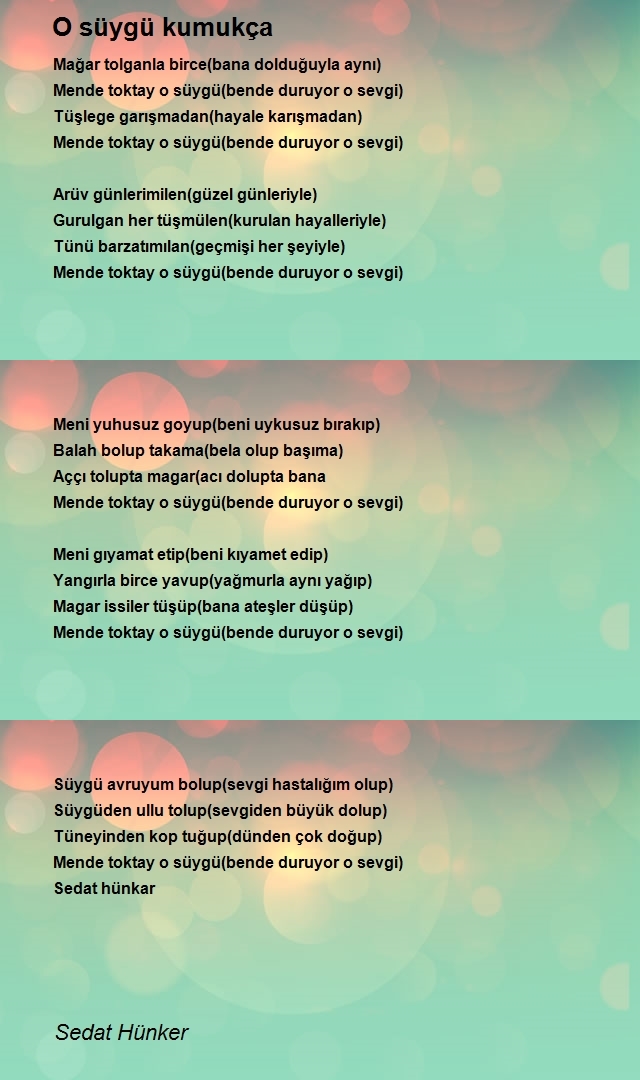 O süygü kumukça

Mağar tolganla birce(bana dolduğuyla aynı)
Mende toktay o süygü(bende duruyor o sevgi)
Tüşlege garışmadan(hayale karışmadan)
Mende toktay o süygü(bende duruyor o sevgi)

Arüv günlerimilen(güzel günleriyle)
Gurulgan her tüşmülen(kurulan hayalleriyle)
Tünü barzatımılan(geçmişi her şeyiyle)
Mende toktay o süygü(bende duruyor o sevgi)

Meni yuhusuz goyup(beni uykusuz bırakıp)
Balah bolup takama(bela olup başıma)
Aççı tolupta magar(acı dolupta bana
Mende toktay o süygü(bende duruyor o sevgi)

Meni gıyamat etip(beni kıyamet edip)
Yangırla birce yavup(yağmurla aynı yağıp)
Magar issiler tüşüp(bana ateşler düşüp)
Mende toktay o süygü(bende duruyor o sevgi)

Süygü avruyum bolup(sevgi hastalığım olup)
Süygüden ullu tolup(sevgiden büyük dolup)
Tüneyinden kop tuğup(dünden çok doğup)
Mende toktay o süygü(bende duruyor o sevgi)
Sedat hünkar

Sedat Hünker